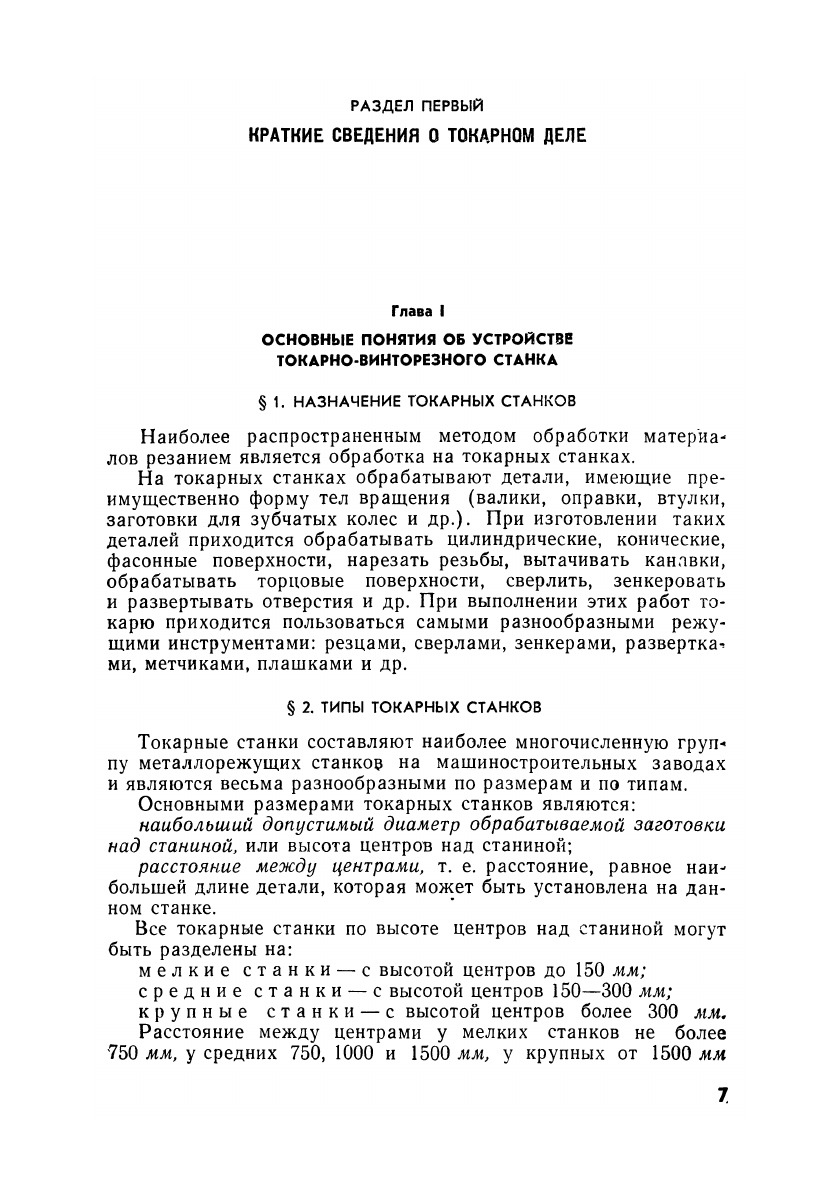 РАЗДЕЛ ПЕРВЫЙ
КРАТКИЕ СВЕДЕНИЯ О ТОКАРНОМ ДЕЛЕ

Глава I
ОСНОВНЫЕ ПОНЯТИЯ ОБ УСТРОЙСТВЕ ТОКАРНО-ВИНТОРЕЗНОГО СТАНКА

§ 1. НАЗНАЧЕНИЕ ТОКАРНЫХ СТАНКОВ

Наиболее распространенным методом обработки материалов резанием является обработка на токарных станках.

На токарных станках обрабатывают детали, имеющие преимущественно форму тел вращения (валики, оправки, втулки, заготовки для зубчатых колес и др.). При изготовлении таких деталей приходится обрабатывать цилиндрические, конические, фасонные поверхности, нарезать резьбы, вытачивать канавки, обрабатывать торцовые поверхности, сверлить, зенкеровать и развертывать отверстия и др. При выполнении этих работ токарю приходится пользоваться самыми разнообразными режущими инструментами: резцами, сверлами, зенкерами, развертками, метчиками, плашками и др.

§ 2. ТИПЫ ТОКАРНЫХ СТАНКОВ

Токарные станки составляют наиболее многочисленную группу металлорежущих станков на машиностроительных заводах и являются весьма разнообразными по размерам и по типам.

Основными размерами токарных станков являются:

наибольший допустимый диаметр обрабатываемой заготовки над станиной, или высота центров над станиной;

расстояние между центрами, т. е. расстояние, равное наибольшей длине детали, которая может быть установлена на данном станке.

Все токарные станки по высоте центров над станиной могут быть разделены на:

мелкие станки — с высотой центров до 150 мм;

средние станки — с высотой центров 150—300 мм;

крупные станки — с высотой центров более 300 мм.

Расстояние между центрами у мелких станков не более 750 мм, у средних 750, 1000 и 1500 мм, у крупных от 1500 мм

7